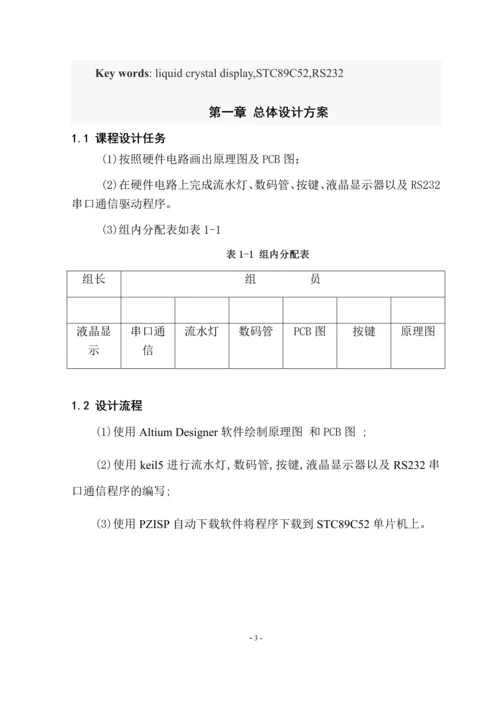 Key words: liquid crystal display,STC89C52,RS232

第一章 总体设计方案

1.1 课程设计任务

(1)按照硬件电路画出原理图及 PCB 图;

(2)在硬件电路上完成流水灯、数码管、按键、液晶显示器以及 RS232 串口通信驱动程序。

(3)组内分配表如表 1-1

表 1-1 组内分配表

| 组长 | 组 员 | | | | | |
|---|---|---|---|---|---|---|
| | | | | | | |
| 液晶显示 | 串口通信 | 流水灯 | 数码管 | PCB 图 | 按键 | 原理图 |

1.2 设计流程

(1)使用 Altium Designer 软件绘制原理图 和 PCB 图 ;

(2)使用 keil5 进行流水灯,数码管,按键,液晶显示器以及 RS232 串口通信程序的编写;

(3)使用 PZISP 自动下载软件将程序下载到 STC89C52 单片机上。

- 3 -